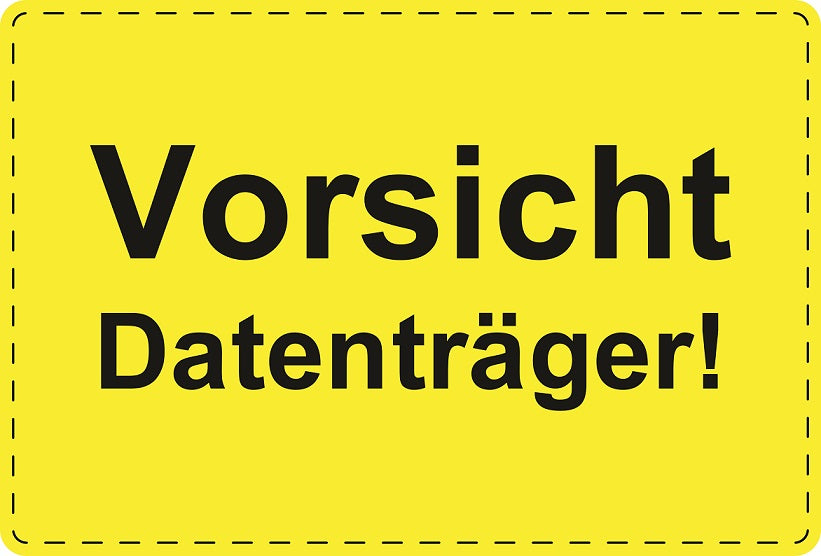 Vorsicht
Datenträger!